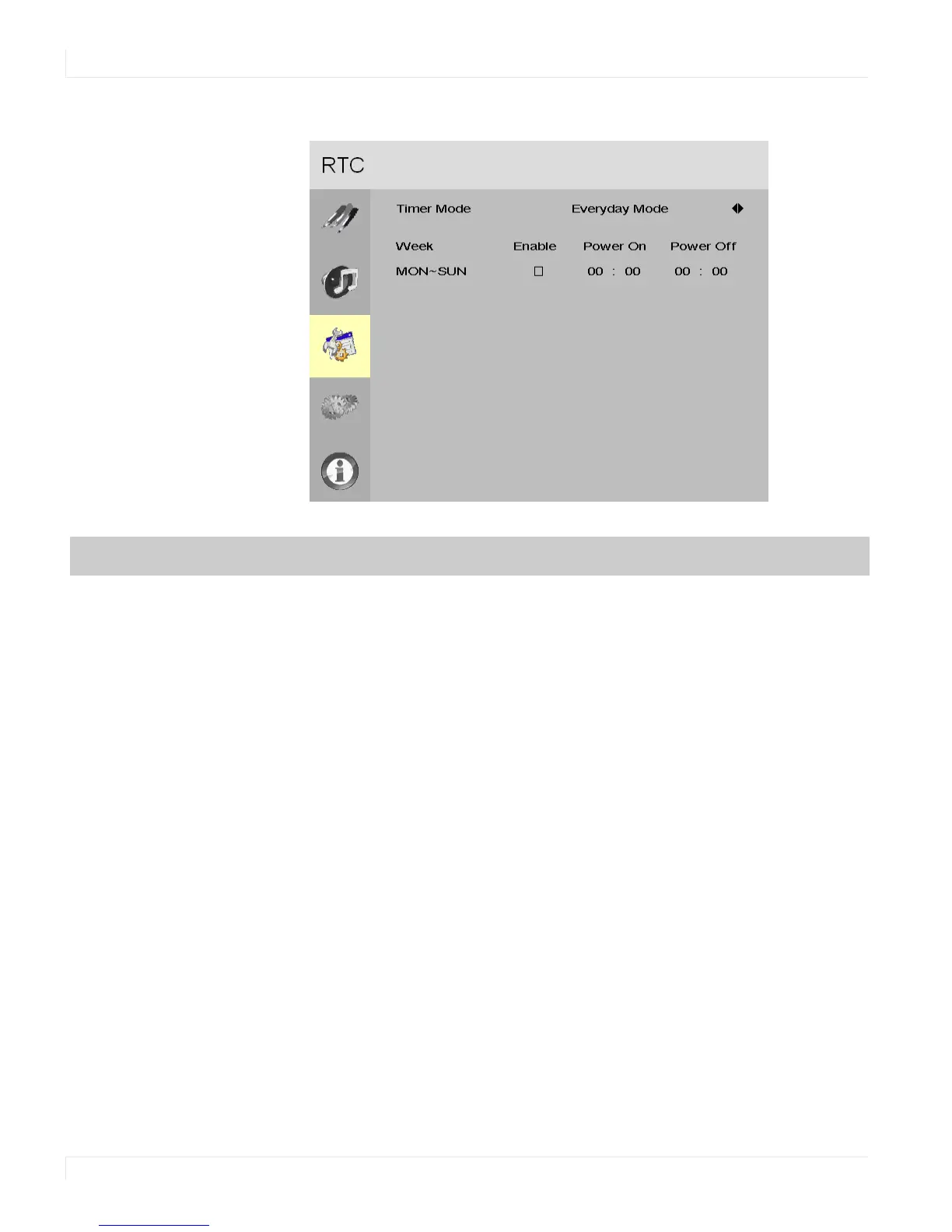 RTC

Timer Mode Everyday Mode

| Week | Enable | Power On | Power Off |
|---|---|---|---|
| MON~SUN | ☐ | 00 : 00 | 00 : 00 |